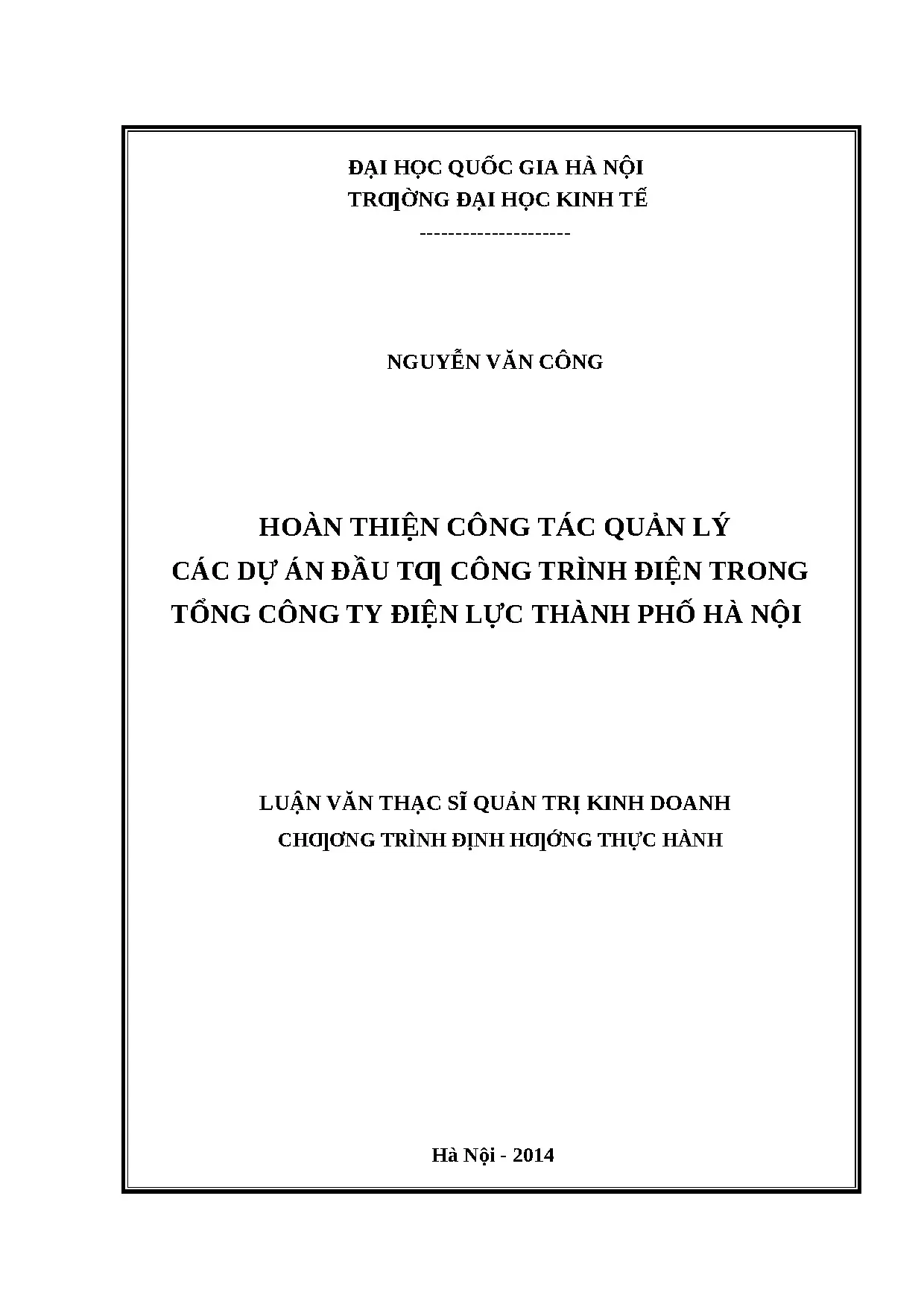 ĐẠI HỌC QUỐC GIA HÀ NỘI
TRƢỜNG ĐẠI HỌC KINH TẾ
---------------------

NGUYỄN VĂN CÔNG

HOÀN THIỆN CÔNG TÁC QUẢN LÝ
CÁC DỰ ÁN ĐẦU TƢ CÔNG TRÌNH ĐIỆN TRONG
TỔNG CÔNG TY ĐIỆN LỰC THÀNH PHỐ HÀ NỘI

LUẬN VĂN THẠC SĨ QUẢN TRỊ KINH DOANH
CHƢƠNG TRÌNH ĐỊNH HƢỚNG THỰC HÀNH

Hà Nội - 2014